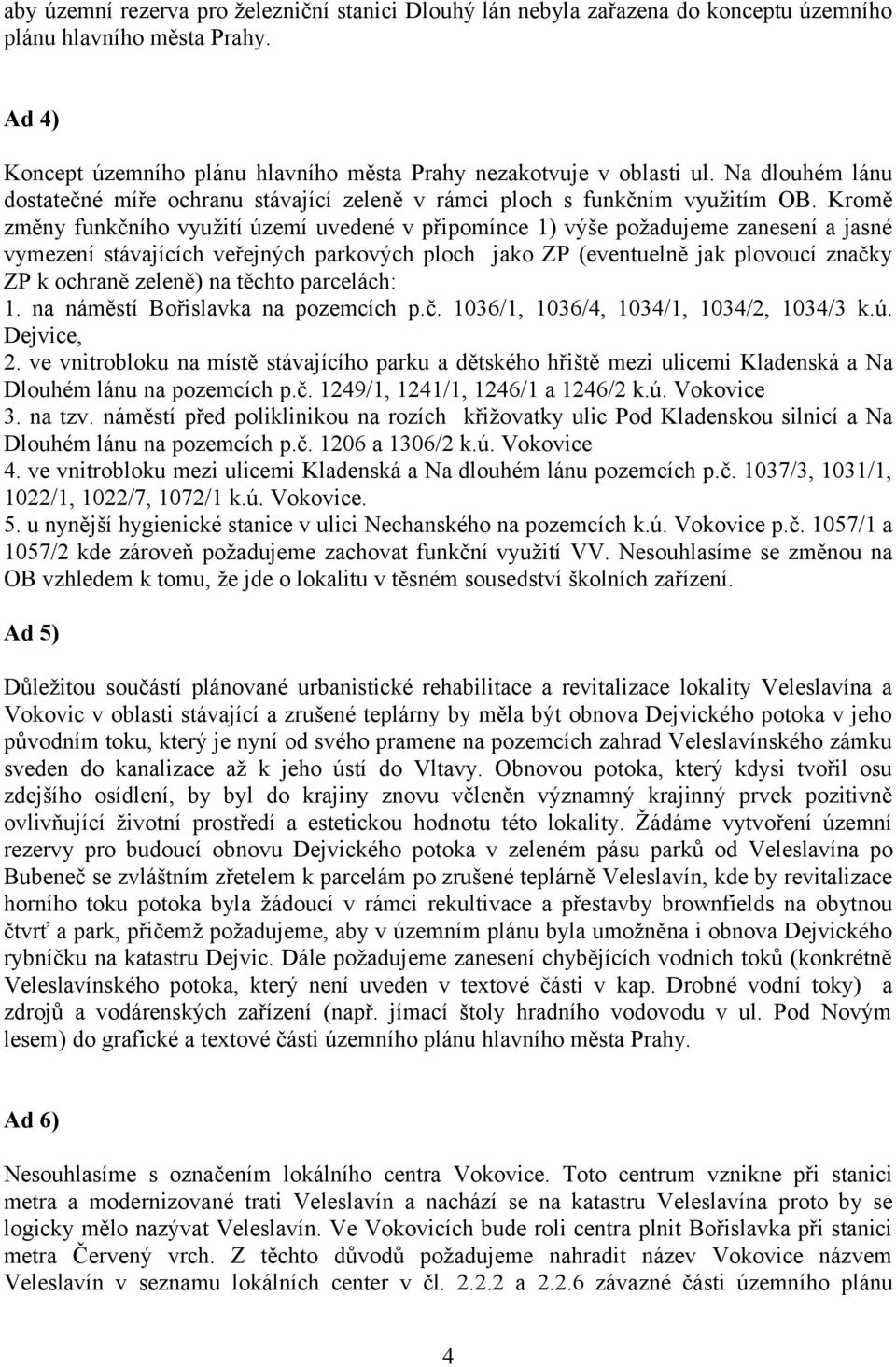 aby územní rezerva pro železniční stanici Dlouhý lán nebyla zařazena do konceptu územního plánu hlavního města Prahy.

Ad 4)

Koncept územního plánu hlavního města Prahy nezakotvuje v oblasti ul. Na dlouhém lánu dostatečné míře ochranu stávající zeleně v rámci ploch s funkčním využitím OB. Kromě změny funkčního využití území uvedené v připomínce 1) výše požadujeme zanesení a jasné vymezení stávajících veřejných parkových ploch jako ZP (eventuelně jak plovoucí značky ZP k ochraně zeleně) na těchto parcelách:
1. na náměstí Bořislavka na pozemcích p.č. 1036/1, 1036/4, 1034/1, 1034/2, 1034/3 k.ú. Dejvice,
2. ve vnitrobloku na místě stávajícího parku a dětského hřiště mezi ulicemi Kladenská a Na Dlouhém lánu na pozemcích p.č. 1249/1, 1241/1, 1246/1 a 1246/2 k.ú. Vokovice
3. na tzv. náměstí před poliklinikou na rozích křižovatky ulic Pod Kladenskou silnicí a Na Dlouhém lánu na pozemcích p.č. 1206 a 1306/2 k.ú. Vokovice
4. ve vnitrobloku mezi ulicemi Kladenská a Na dlouhém lánu pozemcích p.č. 1037/3, 1031/1, 1022/1, 1022/7, 1072/1 k.ú. Vokovice.
5. u nynější hygienické stanice v ulici Nechanského na pozemcích k.ú. Vokovice p.č. 1057/1 a 1057/2 kde zároveň požadujeme zachovat funkční využití VV. Nesouhlasíme se změnou na OB vzhledem k tomu, že jde o lokalitu v těsném sousedství školních zařízení.

Ad 5)

Důležitou součástí plánované urbanistické rehabilitace a revitalizace lokality Veleslavína a Vokovic v oblasti stávající a zrušené teplárny by měla být obnova Dejvického potoka v jeho původním toku, který je nyní od svého pramene na pozemcích zahrad Veleslavínského zámku sveden do kanalizace až k jeho ústí do Vltavy. Obnovou potoka, který kdysi tvořil osu zdejšího osídlení, by byl do krajiny znovu včleněn významný krajinný prvek pozitivně ovlivňující životní prostředí a estetickou hodnotu této lokality. Žádáme vytvoření územní rezervy pro budoucí obnovu Dejvického potoka v zeleném pásu parků od Veleslavína po Bubeneč se zvláštním zřetelem k parcelám po zrušené teplárně Veleslavín, kde by revitalizace horního toku potoka byla žádoucí v rámci rekultivace a přestavby brownfields na obytnou čtvrť a park, přičemž požadujeme, aby v územním plánu byla umožněna i obnova Dejvického rybníčku na katastru Dejvic. Dále požadujeme zanesení chybějících vodních toků (konkrétně Veleslavínského potoka, který není uveden v textové části v kap. Drobné vodní toky) a zdrojů a vodárenských zařízení (např. jímací štoly hradního vodovodu v ul. Pod Novým lesem) do grafické a textové části územního plánu hlavního města Prahy.

Ad 6)

Nesouhlasíme s označením lokálního centra Vokovice. Toto centrum vznikne při stanici metra a modernizované trati Veleslavín a nachází se na katastru Veleslavína proto by se logicky mělo nazývat Veleslavín. Ve Vokovicích bude roli centra plnit Bořislavka při stanici metra Červený vrch. Z těchto důvodů požadujeme nahradit název Vokovice názvem Veleslavín v seznamu lokálních center v čl. 2.2.2 a 2.2.6 závazné části územního plánu

4